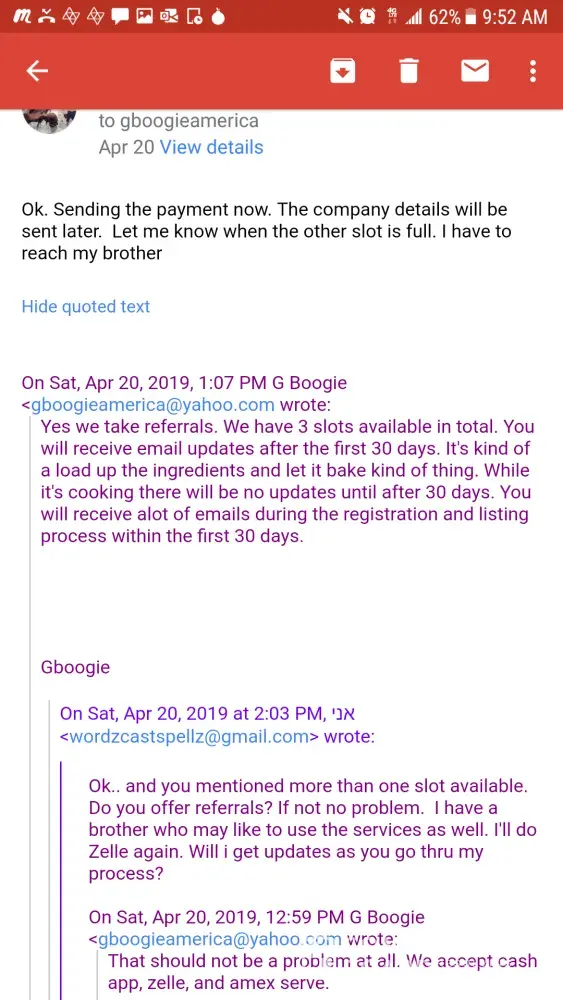 62% 9:52 AM

to gboogieamerica
Apr 20 View details

Ok. Sending the payment now. The company details will be sent later. Let me know when the other slot is full. I have to reach my brother

Hide quoted text

On Sat, Apr 20, 2019, 1:07 PM G Boogie <gboogieamerica@yahoo.com wrote:

Yes we take referrals. We have 3 slots available in total. You will receive email updates after the first 30 days. It's kind of a load up the ingredients and let it bake kind of thing. While it's cooking there will be no updates until after 30 days. You will receive alot of emails during the registration and listing process within the first 30 days.

Gboogie

On Sat, Apr 20, 2019 at 2:03 PM, אני <wordzcastspellz@gmail.com> wrote:

Ok.. and you mentioned more than one slot available. Do you offer referrals? If not no problem. I have a brother who may like to use the services as well. I'll do Zelle again. Will i get updates as you go thru my process?

On Sat, Apr 20, 2019, 12:59 PM G Boogie <gboogieamerica@yahoo.com wrote:

That should not be a problem at all. We accept cash app, zelle, and amex serve.